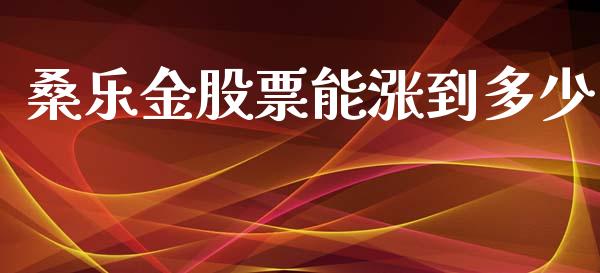 桑乐金股票能涨到多少